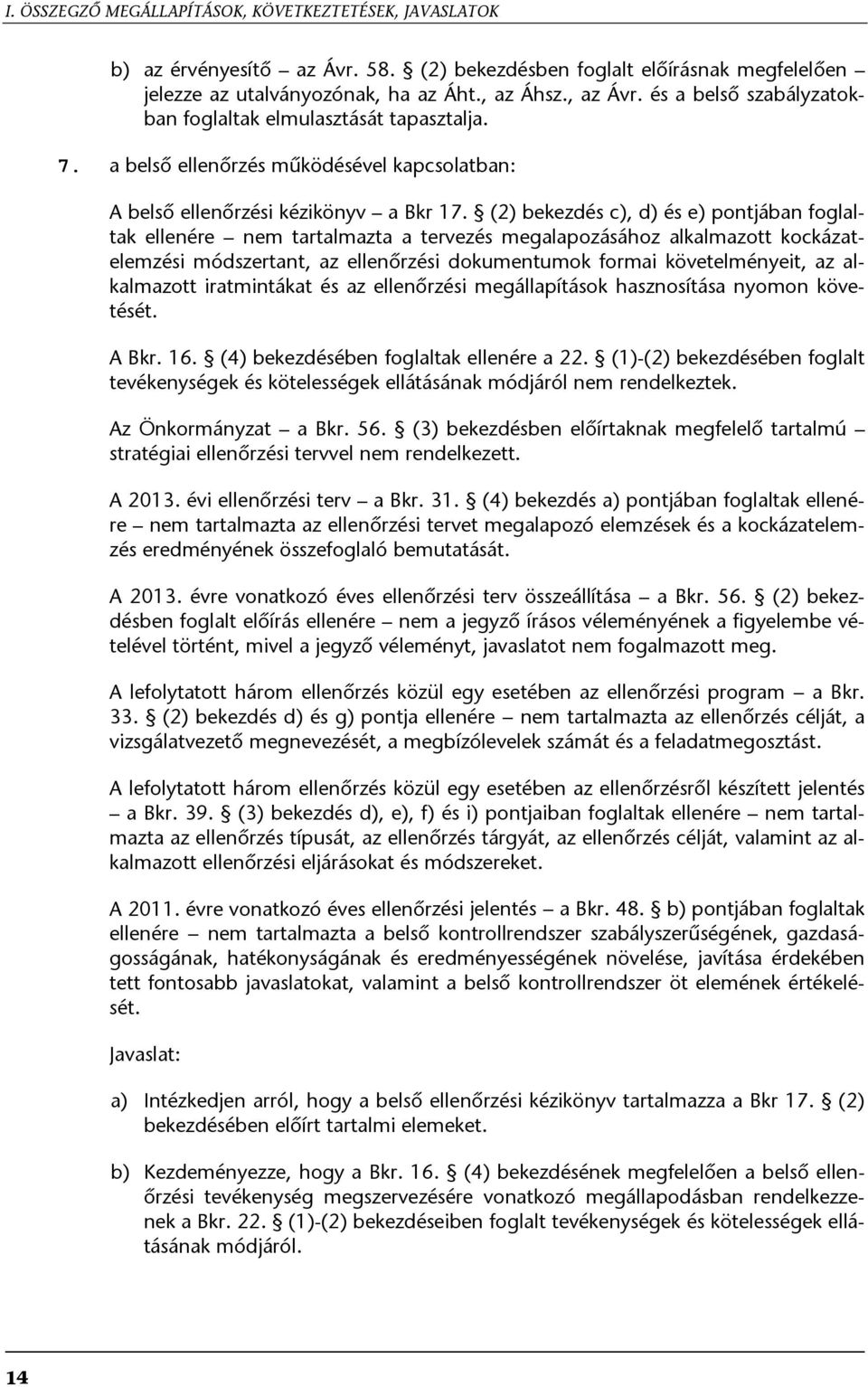 I. ÖSSZEGZŐ MEGÁLLAPÍTÁSOK, KÖVETKEZTETÉSEK, JAVASLATOK

b) az érvényesítő – az Ávr. 58. § (2) bekezdésben foglalt előírásnak megfelelően jelezze az utalványozónak, ha az Áht., az Áhsz., az Ávr. és a belső szabályzatokban foglaltak elmulasztását tapasztalja.

7. a belső ellenőrzés működésével kapcsolatban:

A belső ellenőrzési kézikönyv – a Bkr 17. § (2) bekezdés c), d) és e) pontjában foglaltak ellenére – nem tartalmazta a tervezés megalapozásához alkalmazott kockázatelemzési módszertant, az ellenőrzési dokumentumok formai követelményeit, az alkalmazott iratmintákat és az ellenőrzési megállapítások hasznosítása nyomon követését.

A Bkr. 16. § (4) bekezdésében foglaltak ellenére a 22. § (1)-(2) bekezdésében foglalt tevékenységek és kötelességek ellátásának módjáról nem rendelkeztek.

Az Önkormányzat – a Bkr. 56. § (3) bekezdésben előírtaknak megfelelő tartalmú – stratégiai ellenőrzési tervvel nem rendelkezett.

A 2013. évi ellenőrzési terv – a Bkr. 31. § (4) bekezdés a) pontjában foglaltak ellenére – nem tartalmazta az ellenőrzési tervet megalapozó elemzések és a kockázatelemzés eredményének összefoglaló bemutatását.

A 2013. évre vonatkozó éves ellenőrzési terv összeállítása – a Bkr. 56. § (2) bekezdésben foglalt előírás ellenére – nem a jegyző írásos véleményének a figyelembe vételével történt, mivel a jegyző véleményt, javaslatot nem fogalmazott meg.

A lefolytatott három ellenőrzés közül egy esetében az ellenőrzési program – a Bkr. 33. § (2) bekezdés d) és g) pontja ellenére – nem tartalmazta az ellenőrzés célját, a vizsgálatvezető megnevezését, a megbízólevelek számát és a feladatmegosztást.

A lefolytatott három ellenőrzés közül egy esetében az ellenőrzésről készített jelentés – a Bkr. 39. § (3) bekezdés d), e), f) és i) pontjaiban foglaltak ellenére – nem tartalmazta az ellenőrzés típusát, az ellenőrzés tárgyát, az ellenőrzés célját, valamint az alkalmazott ellenőrzési eljárásokat és módszereket.

A 2011. évre vonatkozó éves ellenőrzési jelentés – a Bkr. 48. § b) pontjában foglaltak ellenére – nem tartalmazta a belső kontrollrendszer szabályszerűségének, gazdaságosságának, hatékonyságának és eredményességének növelése, javítása érdekében tett fontosabb javaslatokat, valamint a belső kontrollrendszer öt elemének értékelését.

Javaslat:

a) Intézkedjen arról, hogy a belső ellenőrzési kézikönyv tartalmazza a Bkr 17. § (2) bekezdésében előírt tartalmi elemeket.

b) Kezdeményezze, hogy a Bkr. 16. § (4) bekezdésének megfelelően a belső ellenőrzési tevékenység megszervezésére vonatkozó megállapodásban rendelkezzenek a Bkr. 22. § (1)-(2) bekezdéseiben foglalt tevékenységek és kötelességek ellátásának módjáról.

14